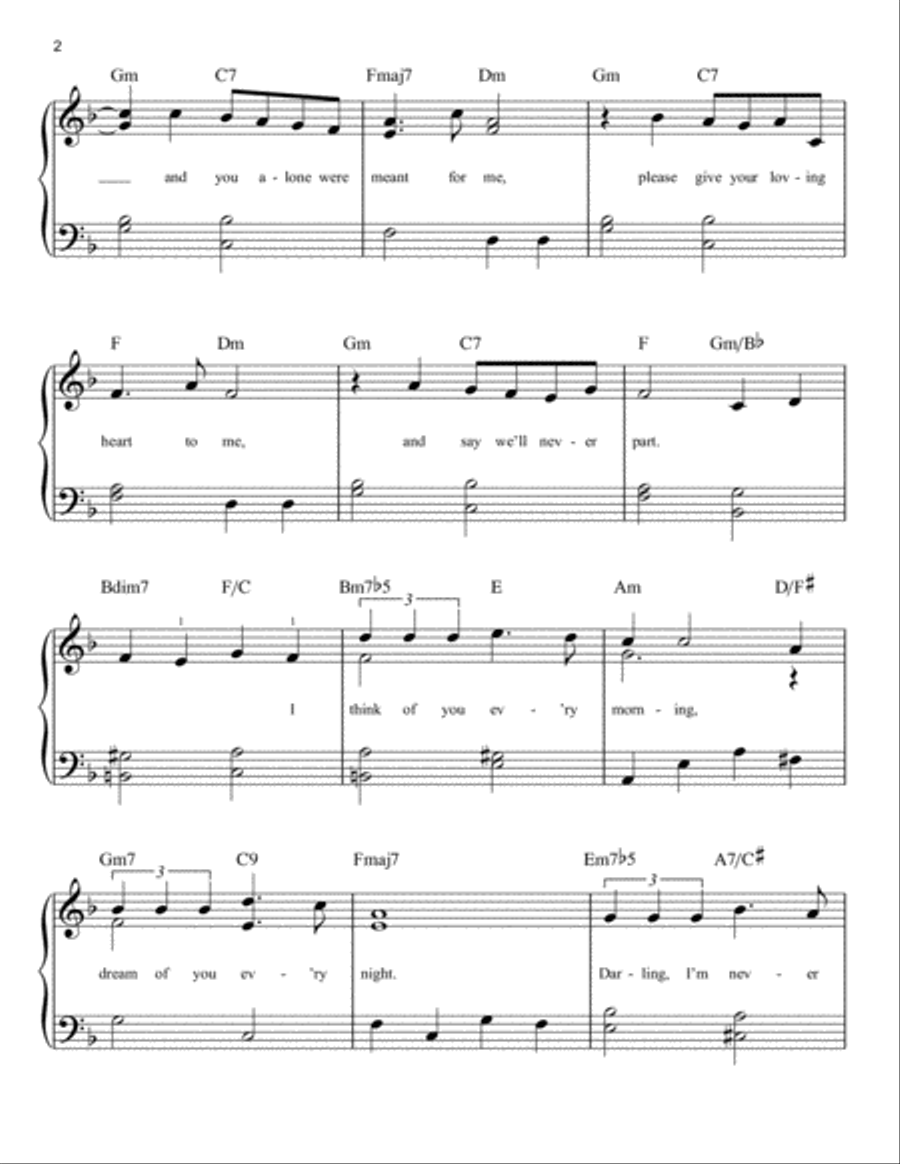 2

Gm C7 Fmaj7 Dm Gm C7

____ and you a - lone were meant for me, please give your lov - ing

F Dm Gm C7 F Gm/B♭

heart to me, and say we'll nev - er part.

Bdim7 F/C Bm7♭5 E Am D/F♯

1 1 3

I think of you ev - 'ry morn - ing,

Gm7 C9 Fmaj7 Em7♭5 A7/C♯

3 3

dream of you ev - 'ry night. Dar - ling, I'm nev - er